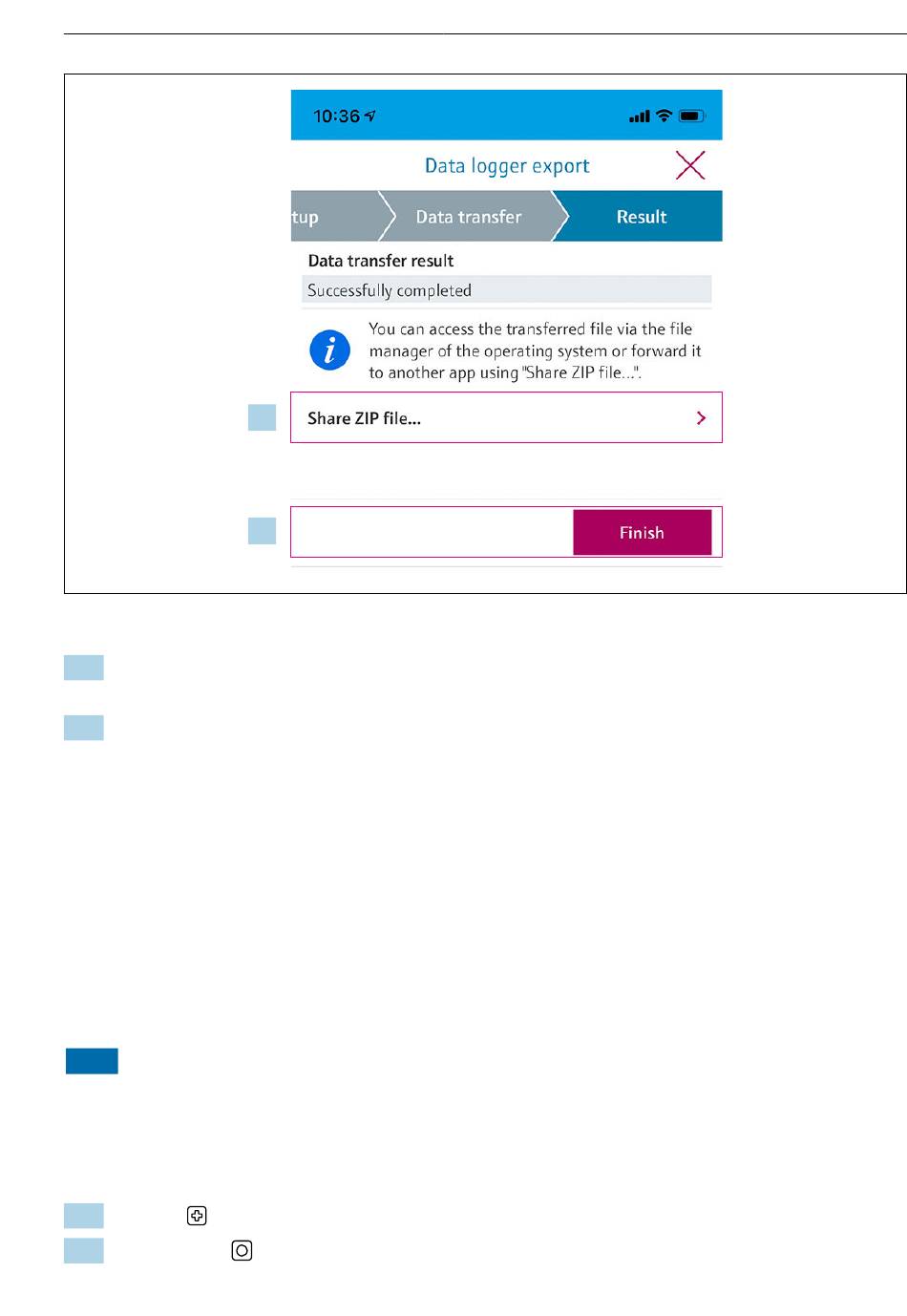 10:36

Data logger export

tup

Data transfer

Result

Data transfer result

Successfully completed

You can access the transferred file via the file manager of the operating system or forward it to another app using "Share ZIP file...".

Share ZIP file...

Finish